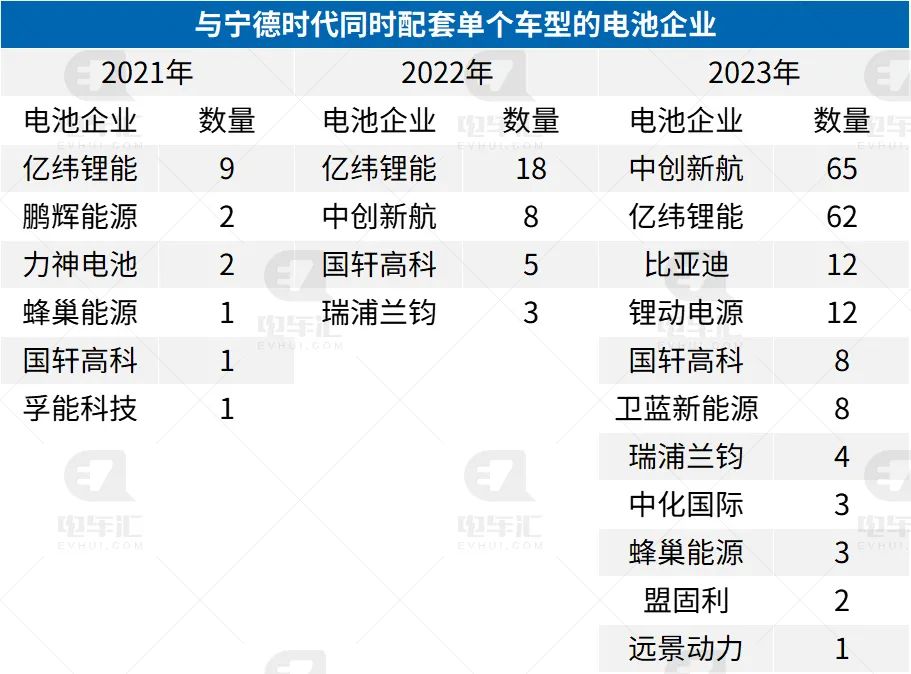 与宁德时代同时配套单个车型的电池企业

| 2021年 | | 2022年 | | 2023年 | |
|---|---|---|---|---|---|
| 电池企业 | 数量 | 电池企业 | 数量 | 电池企业 | 数量 |
| 亿纬锂能 | 9 | 亿纬锂能 | 18 | 中创新航 | 65 |
| 鹏辉能源 | 2 | 中创新航 | 8 | 亿纬锂能 | 62 |
| 力神电池 | 2 | 国轩高科 | 5 | 比亚迪 | 12 |
| 蜂巢能源 | 1 | 瑞浦兰钧 | 3 | 锂动电源 | 12 |
| 国轩高科 | 1 | | | 国轩高科 | 8 |
| 孚能科技 | 1 | | | 卫蓝新能源 | 8 |
| | | | | 瑞浦兰钧 | 4 |
| | | | | 中化国际 | 3 |
| | | | | 蜂巢能源 | 3 |
| | | | | 盟固利 | 2 |
| | | | | 远景动力 | 1 |

电车汇
EVHUI.COM